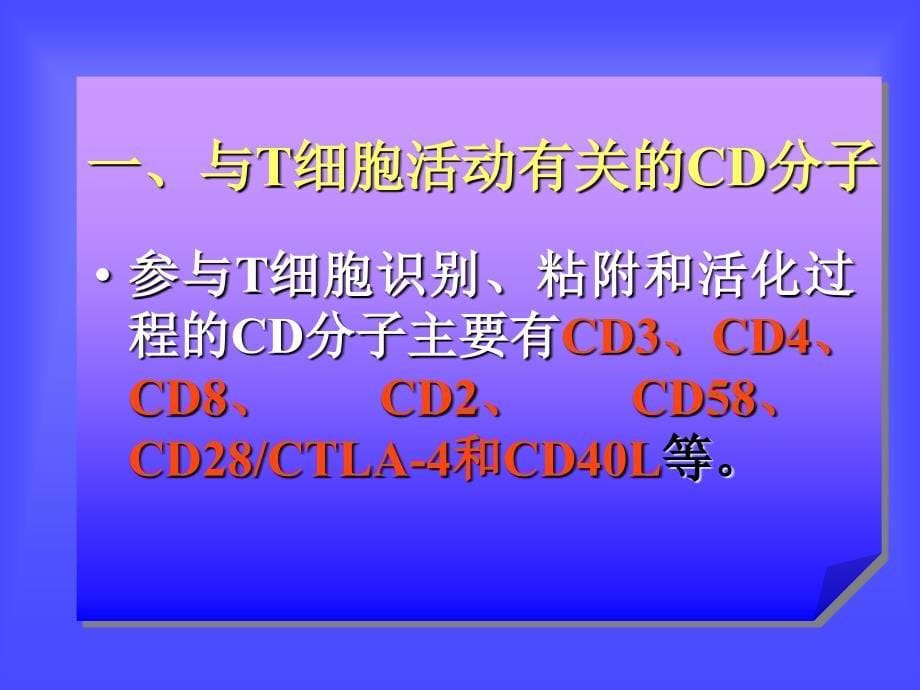 一、与T细胞活动有关的CD分子

• 参与T细胞识别、粘附和活化过程的CD分子主要有CD3、CD4、CD8、CD2、CD58、CD28/CTLA-4和CD40L等。